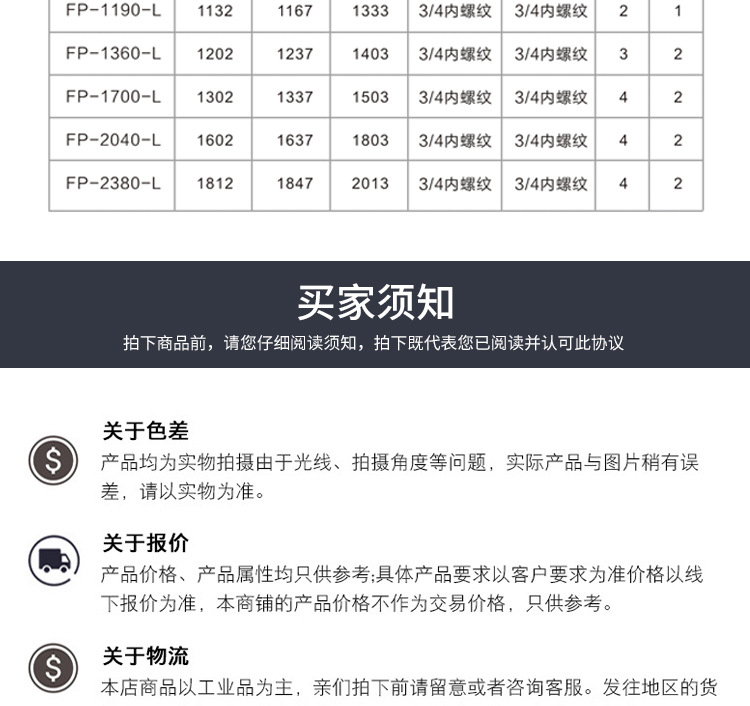 | FP-1190-L | 1132 | 1167 | 1333 | 3/4内螺纹 | 3/4内螺纹 | 2 | 1 |
|---|---|---|---|---|---|---|---|
| FP-1360-L | 1202 | 1237 | 1403 | 3/4内螺纹 | 3/4内螺纹 | 3 | 2 |
| FP-1700-L | 1302 | 1337 | 1503 | 3/4内螺纹 | 3/4内螺纹 | 4 | 2 |
| FP-2040-L | 1602 | 1637 | 1803 | 3/4内螺纹 | 3/4内螺纹 | 4 | 2 |
| FP-2380-L | 1812 | 1847 | 2013 | 3/4内螺纹 | 3/4内螺纹 | 4 | 2 |

买家须知

拍下商品前，请您仔细阅读须知，拍下既代表您已阅读并认可此协议

关于色差

产品均为实物拍摄由于光线、拍摄角度等问题，实际产品与图片稍有误差，请以实物为准。

关于报价

产品价格、产品属性均只供参考;具体产品要求以客户要求为准价格以线下报价为准，本商铺的产品价格不作为交易价格，只供参考。

关于物流

本店商品以工业品为主，亲们拍下前请留意或者咨询客服。发往地区的货